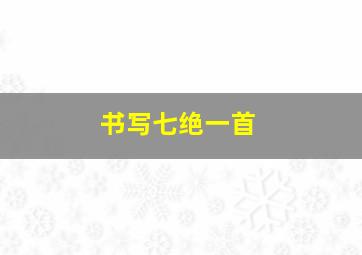 书写七绝一首